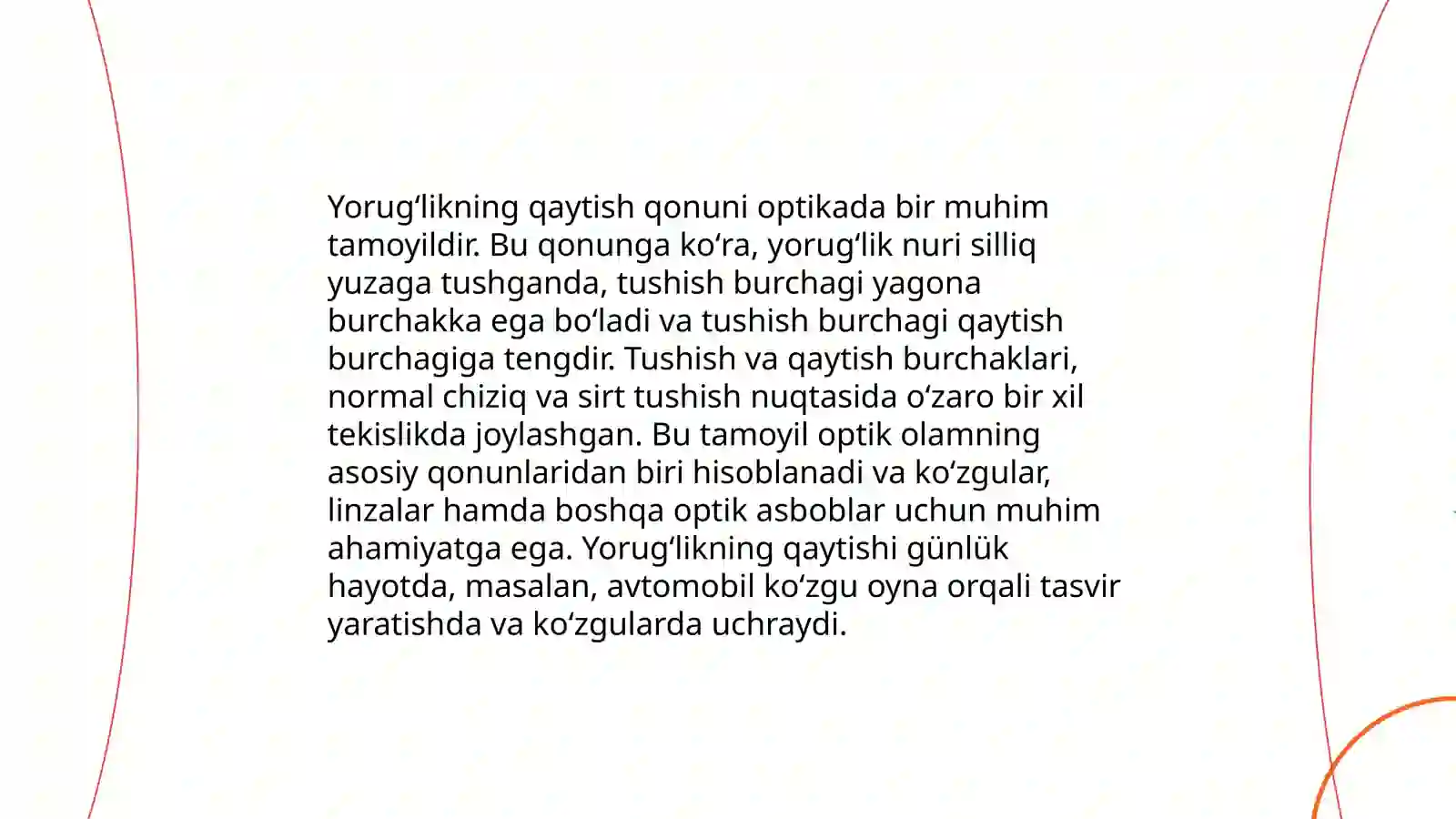 Yorugʻlikning qaytish qonuni optikada bir muhim tamoyildir. Bu qonunga koʻra, yorugʻlik nuri silliq yuzaga tushganda, tushish burchagi yagona burchakka ega boʻladi va tushish burchagi qaytish burchagiga tengdir. Tushish va qaytish burchaklari, normal chiziq va sirt tushish nuqtasida oʻzaro bir xil tekislikda joylashgan. Bu tamoyil optik olamning asosiy qonunlaridan biri hisoblanadi va koʻzgular, linzalar hamda boshqa optik asboblar uchun muhim ahamiyatga ega. Yorugʻlikning qaytishi günlük hayotda, masalan, avtomobil koʻzgu oyna orqali tasvir yaratishda va koʻzgularda uchraydi.